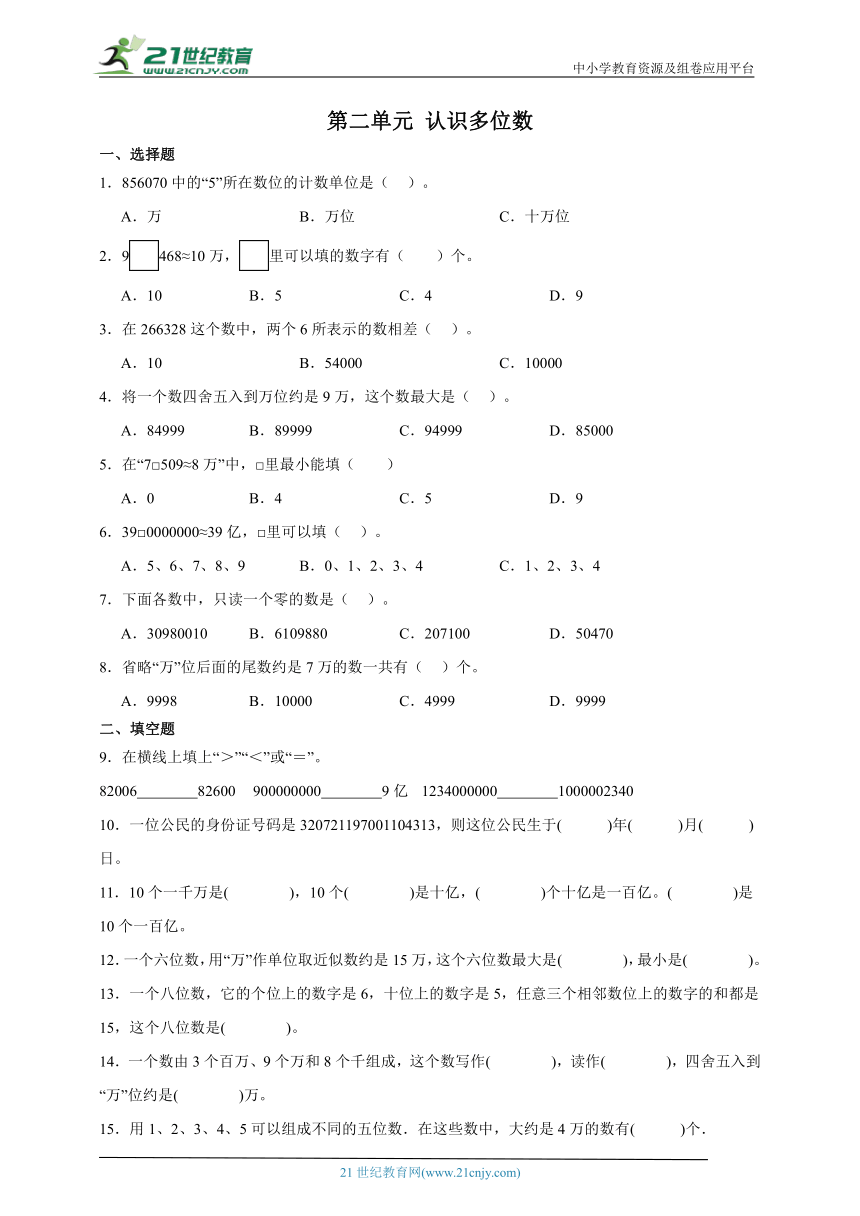 21世纪教育
www.21cnjy.com
中小学教育资源及组卷应用平台

第二单元 认识多位数

一、选择题

1．856070 中的“5”所在数位的计数单位是（ ）。

A．万 B．万位 C．十万位

2．9□468≈10 万，□里可以填的数字有（ ）个。

A．10 B．5 C．4 D．9

3．在 266328 这个数中，两个 6 所表示的数相差（ ）。

A．10 B．54000 C．10000

4．将一个数四舍五入到万位约是 9 万，这个数最大是（ ）。

A．84999 B．89999 C．94999 D．85000

5．在“7□509≈8 万”中，□里最小能填（ ）

A．0 B．4 C．5 D．9

6．39□0000000≈39 亿，□里可以填（ ）。

A．5、6、7、8、9 B．0、1、2、3、4 C．1、2、3、4

7．下面各数中，只读一个零的数是（ ）。

A．30980010 B．6109880 C．207100 D．50470

8．省略“万”位后面的尾数约是 7 万的数一共有（ ）个。

A．9998 B．10000 C．4999 D．9999

二、填空题

9．在横线上填上“＞”“＜”或“＝”。

82006________82600 900000000________9 亿 1234000000________1000002340

10．一位公民的身份证号码是 320721197001104313，则这位公民生于( )年( )月( )日。

11．10 个一千万是( )，10 个( )是十亿，( )个十亿是一百亿。( )是 10 个一百亿。

12．一个六位数，用“万”作单位取近似数约是 15 万，这个六位数最大是( )，最小是( )。

13．一个八位数，它的个位上的数字是 6，十位上的数字是 5，任意三个相邻数位上的数字的和都是 15，这个八位数是( )。

14．一个数由 3 个百万、9 个万和 8 个千组成，这个数写作( )，读作( )，四舍五入到“万”位约是( )万。

15．用 1、2、3、4、5 可以组成不同的五位数．在这些数中，大约是 4 万的数有( )个．

21 世纪教育网(www.21cnjy.com)